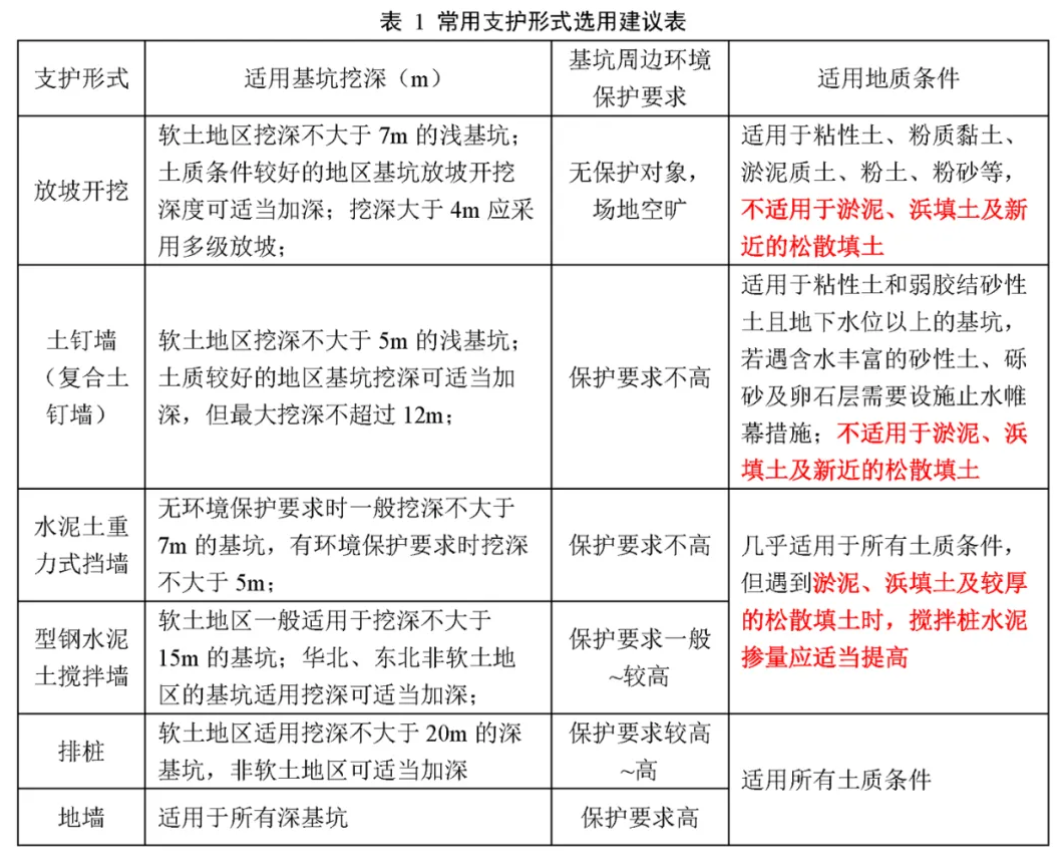 表 1 常用支护形式选用建议表

| 支护形式 | 适用基坑挖深（m） | 基坑周边环境保护要求 | 适用地质条件 |
|---|---|---|---|
| 放坡开挖 | 软土地区挖深不大于7m的浅基坑；土质条件较好的地区基坑放坡开挖深度可适当加深；挖深大于4m应采用多级放坡； | 无保护对象，场地空旷 | 适用于粘性土、粉质黏土、淤泥质土、粉土、粉砂等，不适用于淤泥、浜填土及新近的松散填土 |
| 土钉墙（复合土钉墙） | 软土地区挖深不大于5m的浅基坑；土质较好的地区基坑挖深可适当加深，但最大挖深不超过12m； | 保护要求不高 | 适用于粘性土和弱胶结砂性土且地下水位以上的基坑，若遇含水丰富的砂性土、砾砂及卵石层需要设施止水帷幕措施；不适用于淤泥、浜填土及新近的松散填土 |
| 水泥土重力式挡墙 | 无环境保护要求时一般挖深不大于7m的基坑，有环境保护要求时挖深不大于5m； | 保护要求不高 | 几乎适用于所有土质条件，但遇到淤泥、浜填土及较厚的松散填土时，搅拌桩水泥掺量应适当提高 |
| 型钢水泥土搅拌墙 | 软土地区一般适用于挖深不大于15m的基坑；华北、东北非软土地区的基坑适用挖深可适当加深； | 保护要求一般~较高 | |
| 排桩 | 软土地区适用挖深不大于20m的深基坑，非软土地区可适当加深 | 保护要求较高~高 | 适用所有土质条件 |
| 地墙 | 适用于所有深基坑 | 保护要求高 | |